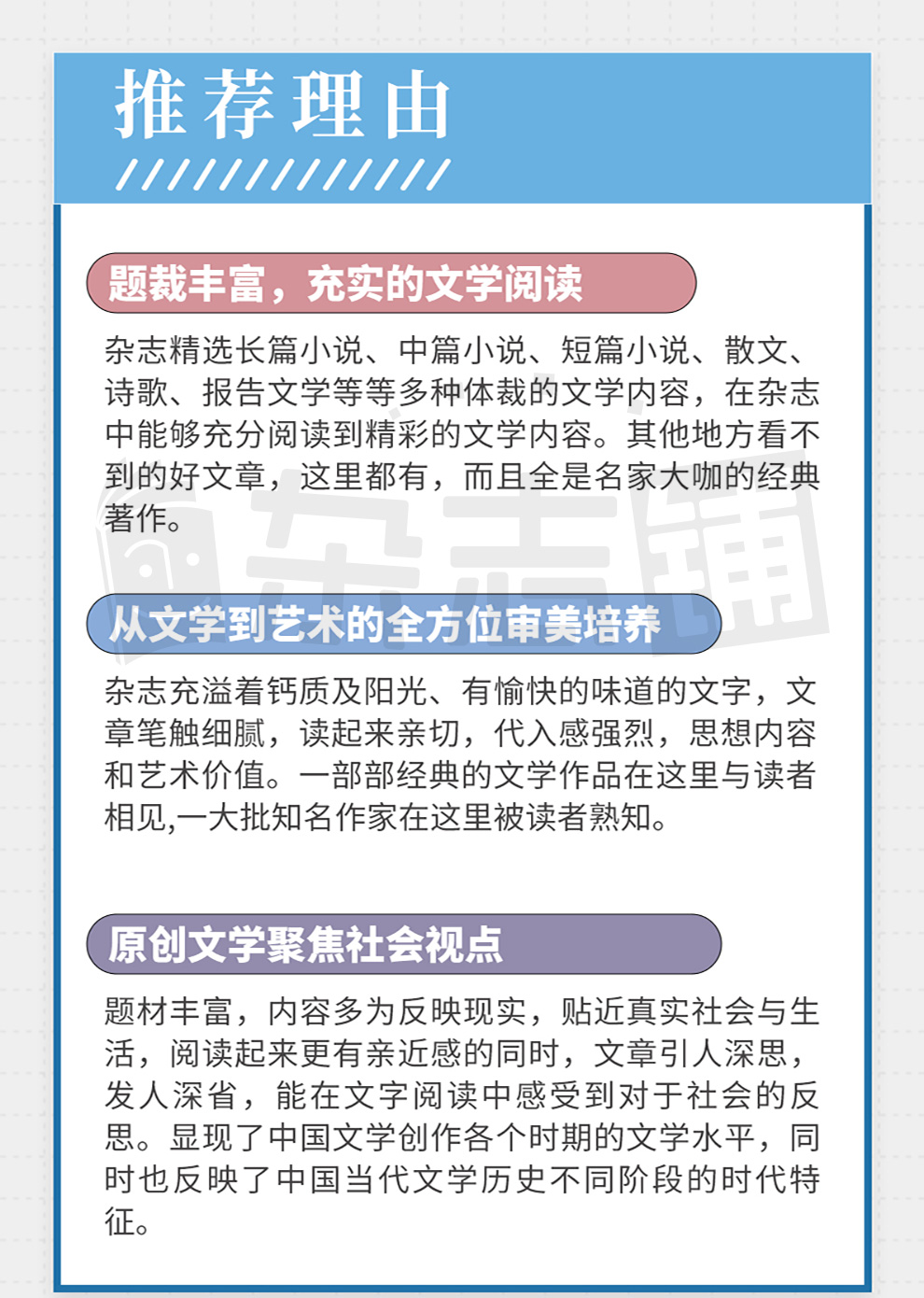 推荐理由

题裁丰富，充实的文学阅读

杂志精选长篇小说、中篇小说、短篇小说、散文、诗歌、报告文学等等多种体裁的文学内容，在杂志中能够充分阅读到精彩的文学内容。其他地方看不到的好文章，这里都有，而且全是名家大咖的经典著作。

杂志铺

从文学到艺术的全方位审美培养

杂志充溢着钙质及阳光、有愉快的味道的文字，文章笔触细腻，读起来亲切，代入感强烈，思想内容和艺术价值。一部部经典的文学作品在这里与读者相见,一大批知名作家在这里被读者熟知。

原创文学聚焦社会视点

题材丰富，内容多为反映现实，贴近真实社会与生活，阅读起来更有亲近感的同时，文章引人深思，发人深省，能在文字阅读中感受到对于社会的反思。显现了中国文学创作各个时期的文学水平，同时也反映了中国当代文学历史不同阶段的时代特征。